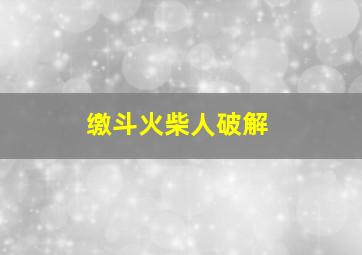 缴斗火柴人破解